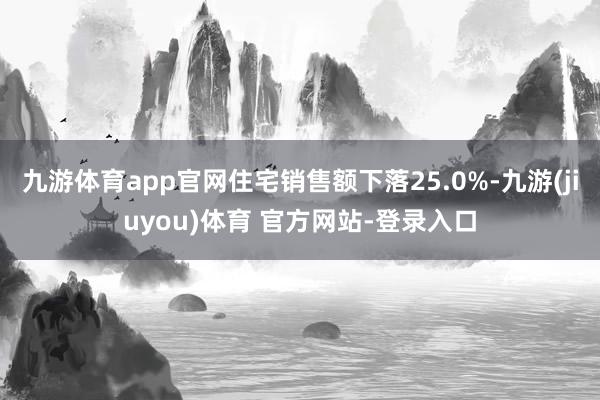 九游体育app官网住宅销售额下落25.0%-九游(jiuyou)体育 官方网站-登录入口